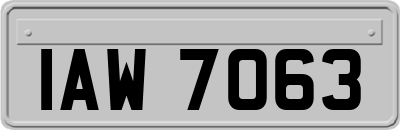 IAW 7063